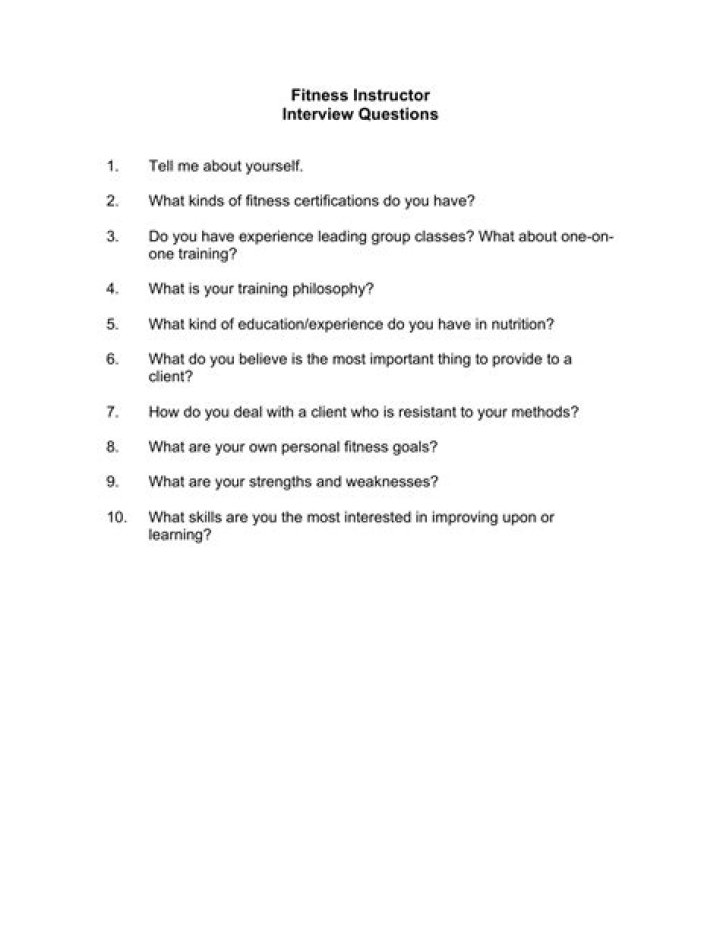 Fitness Instructor
Interview Questions

1. Tell me about yourself.

2. What kinds of fitness certifications do you have?

3. Do you have experience leading group classes? What about one-on-one training?

4. What is your training philosophy?

5. What kind of education/experience do you have in nutrition?

6. What do you believe is the most important thing to provide to a client?

7. How do you deal with a client who is resistant to your methods?

8. What are your own personal fitness goals?

9. What are your strengths and weaknesses?

10. What skills are you the most interested in improving upon or learning?